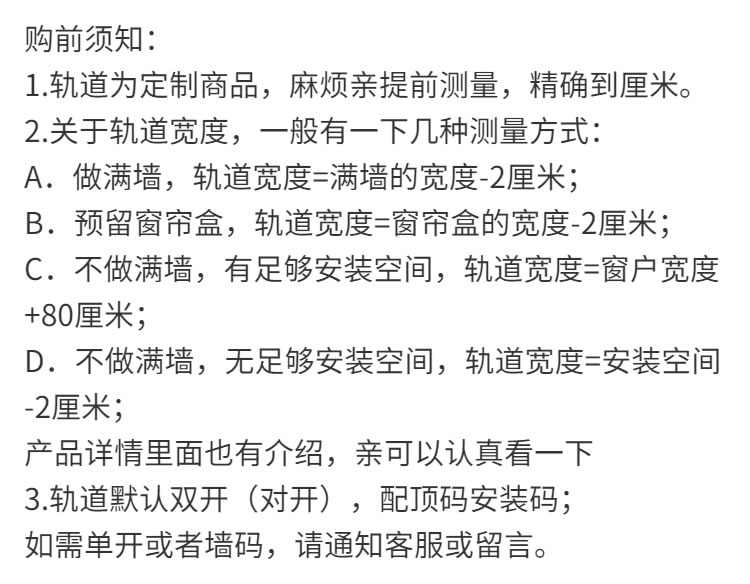 购前须知：
1.轨道为定制商品，麻烦亲提前测量，精确到厘米。
2.关于轨道宽度，一般有一下几种测量方式：
A．做满墙，轨道宽度=满墙的宽度-2厘米；
B．预留窗帘盒，轨道宽度=窗帘盒的宽度-2厘米；
C．不做满墙，有足够安装空间，轨道宽度=窗户宽度+80厘米；
D．不做满墙，无足够安装空间，轨道宽度=安装空间-2厘米；
产品详情里面也有介绍，亲可以认真看一下
3.轨道默认双开（对开），配顶码安装码；
如需单开或者墙码，请通知客服或留言。